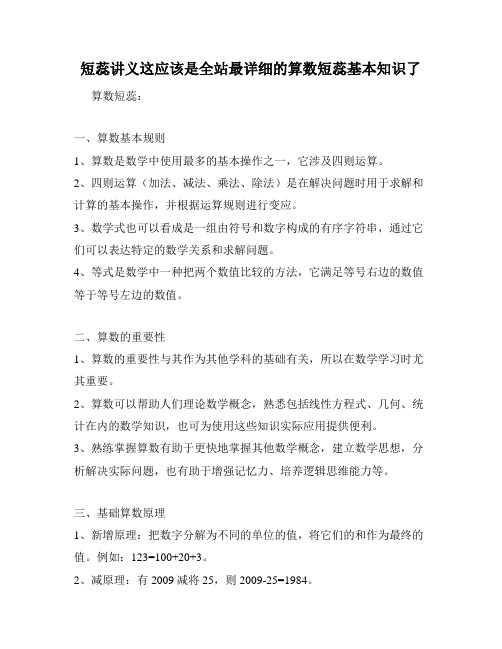 短蕊讲义这应该是全站最详细的算数短蕊基本知识了

算数短蕊：

一、算数基本规则

1、算数是数学中使用最多的基本操作之一，它涉及四则运算。

2、四则运算（加法、减法、乘法、除法）是在解决问题时用于求解和计算的基本操作，并根据运算规则进行变应。

3、数学式也可以看成是一组由符号和数字构成的有序字符串，通过它们可以表达特定的数学关系和求解问题。

4、等式是数学中一种把两个数值比较的方法，它满足等号右边的数值等于等号左边的数值。

二、算数的重要性

1、算数的重要性与其作为其他学科的基础有关，所以在数学学习时尤其重要。

2、算数可以帮助人们理论数学概念，熟悉包括线性方程式、几何、统计在内的数学知识，也可为使用这些知识实际应用提供便利。

3、熟练掌握算数有助于更快地掌握其他数学概念，建立数学思想，分析解决实际问题，也有助于增强记忆力、培养逻辑思维能力等。

三、基础算数原理

1、新增原理：把数字分解为不同的单位的值，将它们的和作为最终的值。例如：$123=100+20+3$。

2、减原理：有 2009 减将 25，则 $2009-25=1984$。